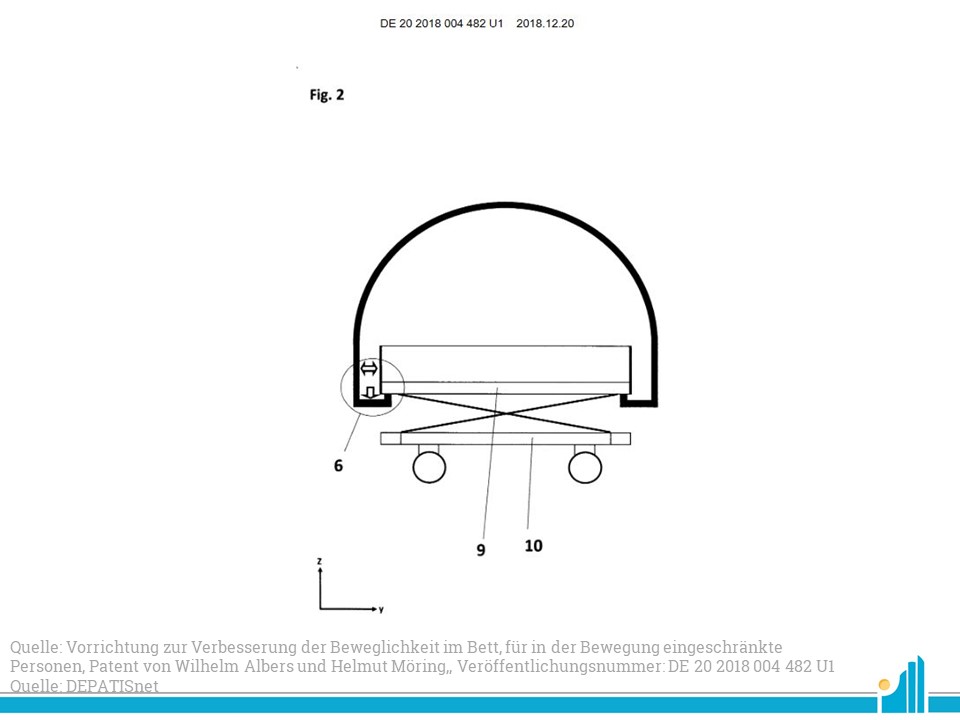 DE 20 2018 004 482 U1 2018.12.20

Fig. 2

6

9

10

z

y

Quelle: Vorrichtung zur Verbesserung der Beweglichkeit im Bett, für in der Bewegung eingeschränkte Personen, Patent von Wilhelm Albers und Helmut Möring,, Veröffentlichungsnummer: DE 20 2018 004 482 U1
Quelle: DEPATISnet